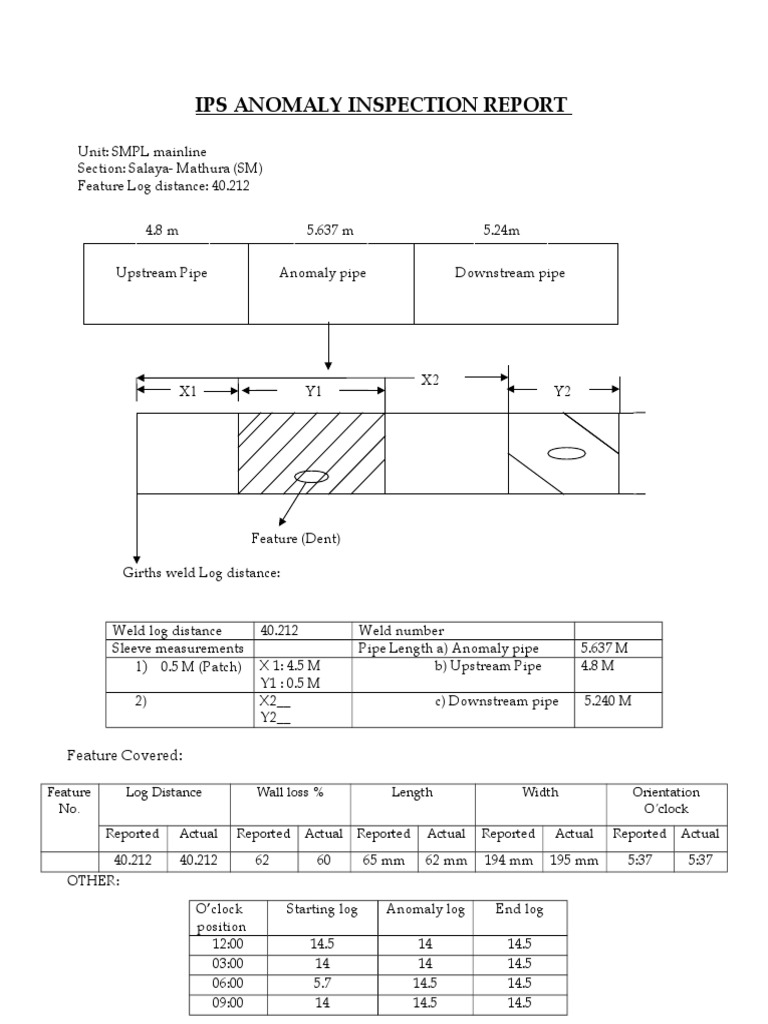 IPS ANOMALY INSPECTION REPORT

Unit: SMPL mainline
Section: Salaya- Mathura (SM)
Feature Log distance: 40.212

4.8 m
5.637 m
5.24m

Upstream Pipe
Anomaly pipe
Downstream pipe

X1
Y1
X2
Y2

Feature (Dent)

Girths weld Log distance:

| Weld log distance | 40.212 | Weld number | |
|---|---|---|---|
| Sleeve measurements | | Pipe Length a) Anomaly pipe | 5.637 M |
| 1) 0.5 M (Patch) | X 1: 4.5 M Y1 : 0.5 M | b) Upstream Pipe | 4.8 M |
| 2) | X2__ Y2__ | c) Downstream pipe | 5.240 M |

Feature Covered:

| Feature No. | Log Distance | | Wall loss % | | Length | | Width | | Orientation O'clock | |
|---|---|---|---|---|---|---|---|---|---|---|
| | Reported | Actual | Reported | Actual | Reported | Actual | Reported | Actual | Reported | Actual |
| | 40.212 | 40.212 | 62 | 60 | 65 mm | 62 mm | 194 mm | 195 mm | 5:37 | 5:37 |

OTHER:

| O'clock position | Starting log | Anomaly log | End log |
|---|---|---|---|
| 12:00 | 14.5 | 14 | 14.5 |
| 03:00 | 14 | 14 | 14.5 |
| 06:00 | 5.7 | 14.5 | 14.5 |
| 09:00 | 14 | 14.5 | 14.5 |